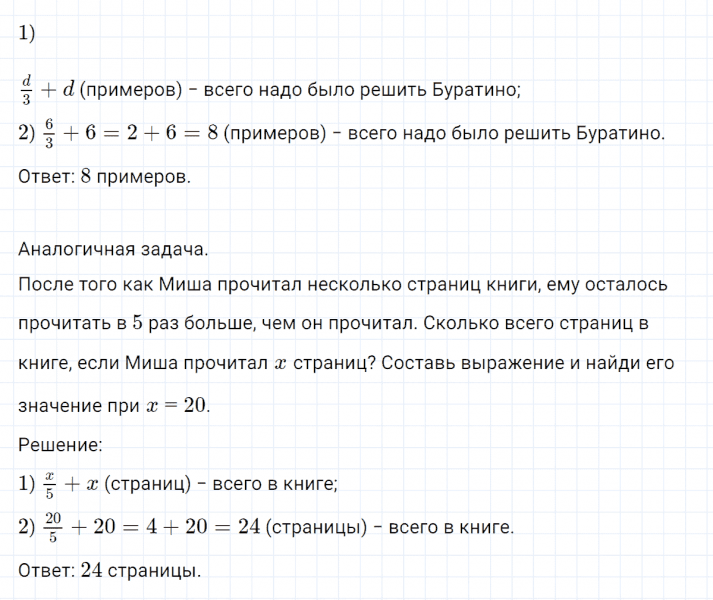 1)

$\frac{d}{3} + d$ (примеров) – всего надо было решить Буратино;

2) $\frac{6}{3} + 6 = 2 + 6 = 8$ (примеров) – всего надо было решить Буратино.

Ответ: $8$ примеров.

Аналогичная задача.
После того как Миша прочитал несколько страниц книги, ему осталось прочитать в $5$ раз больше, чем он прочитал. Сколько всего страниц в книге, если Миша прочитал $x$ страниц? Составь выражение и найди его значение при $x = 20$.

Решение:

1) $\frac{x}{5} + x$ (страниц) – всего в книге;

2) $\frac{20}{5} + 20 = 4 + 20 = 24$ (страницы) – всего в книге.

Ответ: $24$ страницы.